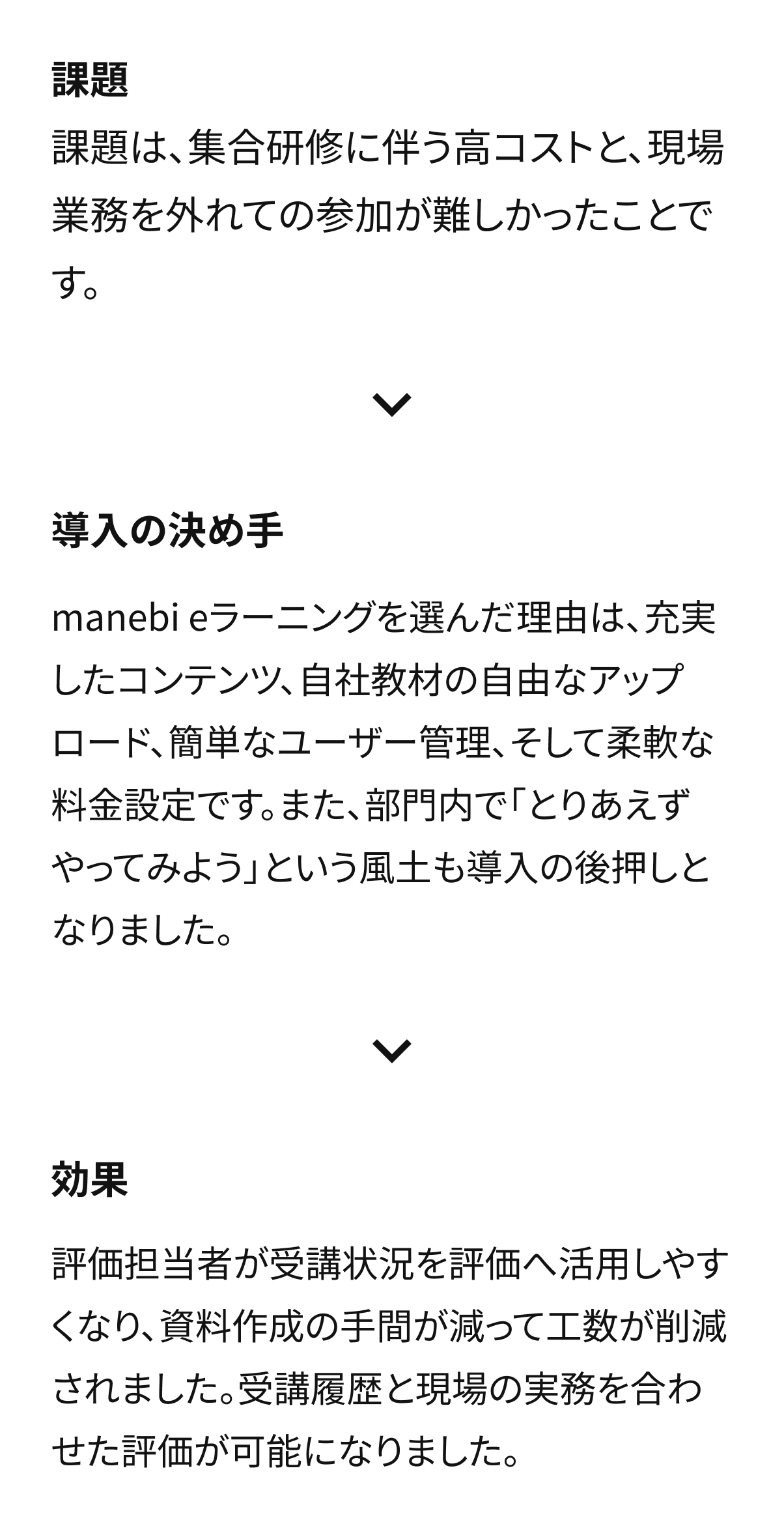 課題

課題は、集合研修に伴う高コストと、現場業務を外れての参加が難しかったことです。

導入の決め手

manebi eラーニングを選んだ理由は、充実したコンテンツ、自社教材の自由なアップロード、簡単なユーザー管理、そして柔軟な料金設定です。また、部門内で「とりあえずやってみよう」という風土も導入の後押しとなりました。

効果

評価担当者が受講状況を評価へ活用しやすくなり、資料作成の手間が減って工数が削減されました。受講履歴と現場の実務を合わせた評価が可能になりました。